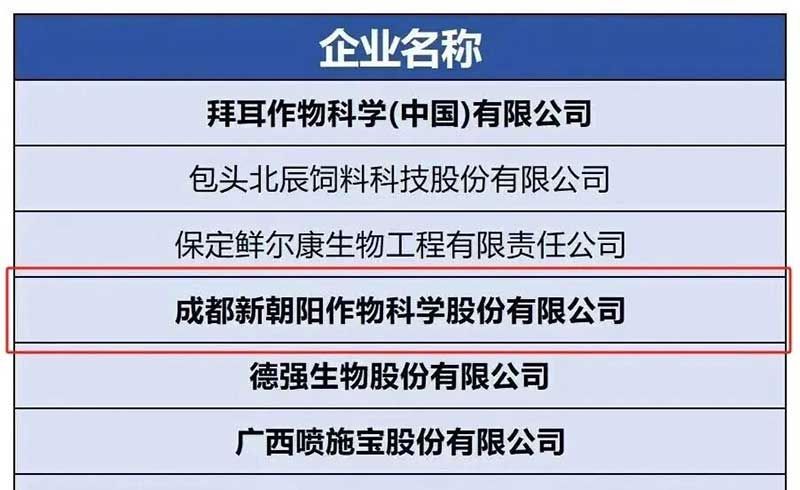 | 企业名称 |
|---|
| 拜耳作物科学(中国)有限公司 |
| 包头北辰饲料科技股份有限公司 |
| 保定鲜尔康生物工程有限责任公司 |
| 成都新朝阳作物科学股份有限公司 |
| 德强生物股份有限公司 |
| 广西喷施宝股份有限公司 |